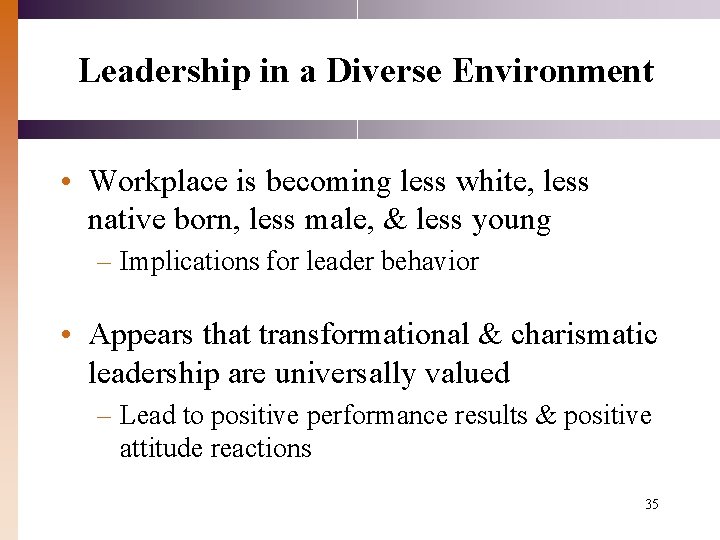 Leadership in a Diverse Environment

• Workplace is becoming less white, less native born, less male, & less young
  – Implications for leader behavior

• Appears that transformational & charismatic leadership are universally valued
  – Lead to positive performance results & positive attitude reactions

35